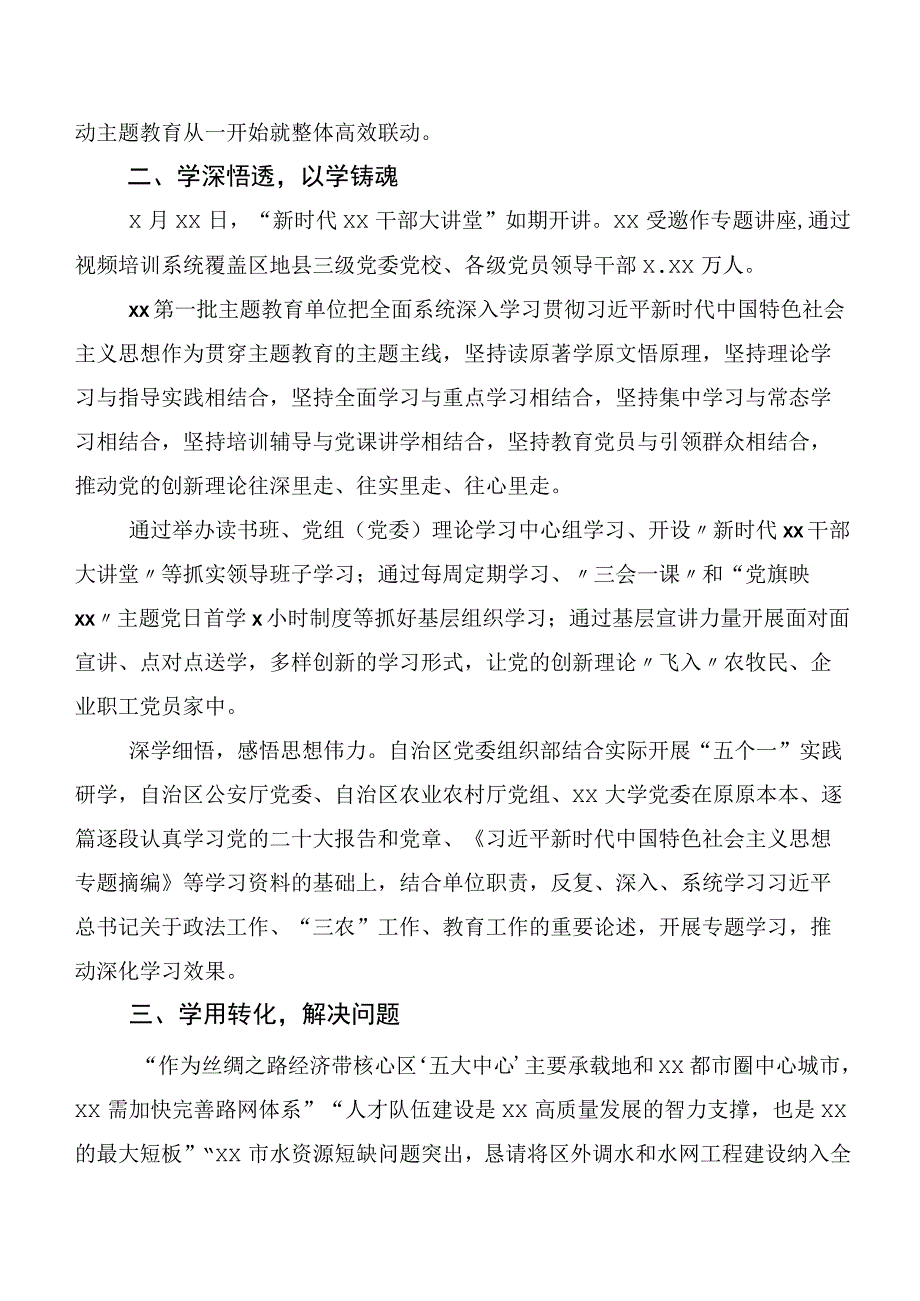 动主题教育从一开始就整体高效联动。

二、学深悟透，以学铸魂

X月XX日，“新时代XX干部大讲堂”如期开讲。XX受邀作专题讲座，通过视频培训系统覆盖区地县三级党委党校、各级党员领导干部X.XX万人。

xx第一批主题教育单位把全面系统深入学习贯彻习近平新时代中国特色社会主义思想作为贯穿主题教育的主题主线，坚持读原著学原文悟原理，坚持理论学习与指导实践相结合，坚持全面学习与重点学习相结合，坚持集中学习与常态学习相结合，坚持培训辅导与党课讲学相结合，坚持教育党员与引领群众相结合，推动党的创新理论往深里走、往实里走、往心里走。

通过举办读书班、党组（党委）理论学习中心组学习、开设〃新时代xx干部大讲堂〃等抓实领导班子学习；通过每周定期学习、〃三会一课〃和“党旗映xx〃主题党日首学x小时制度等抓好基层组织学习；通过基层宣讲力量开展面对面宣讲、点对点送学，多样创新的学习形式，让党的创新理论〃飞入〃农牧民、企业职工党员家中。

深学细悟，感悟思想伟力。自治区党委组织部结合实际开展“五个一”实践研学，自治区公安厅党委、自治区农业农村厅党组、XX大学党委在原原本本、逐篇逐段认真学习党的二十大报告和党章、《习近平新时代中国特色社会主义思想专题摘编》等学习资料的基础上，结合单位职责，反复、深入、系统学习习近平总书记关于政法工作、“三农”工作、教育工作的重要论述，开展专题学习，推动深化学习效果。

三、学用转化，解决问题

“作为丝绸之路经济带核心区‘五大中心’主要承载地和XX都市圈中心城市，XX需加快完善路网体系”“人才队伍建设是XX高质量发展的智力支撑，也是XX的最大短板”“XX市水资源短缺问题突出，恳请将区外调水和水网工程建设纳入全